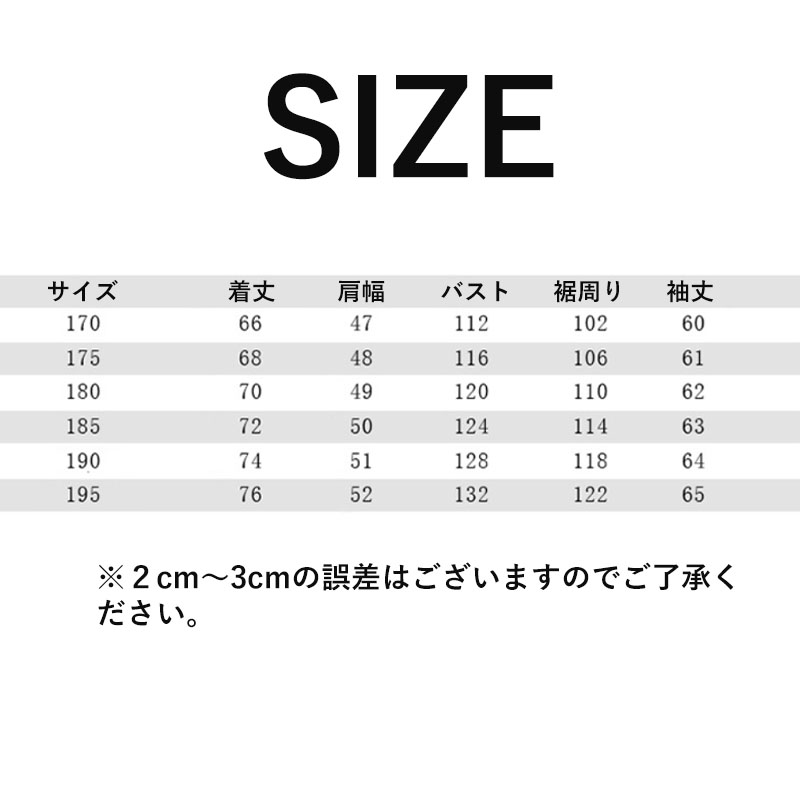 SIZE

| サイズ | 着丈 | 肩幅 | バスト | 裾周り | 袖丈 |
|---|---|---|---|---|---|
| 170 | 66 | 47 | 112 | 102 | 60 |
| 175 | 68 | 48 | 116 | 106 | 61 |
| 180 | 70 | 49 | 120 | 110 | 62 |
| 185 | 72 | 50 | 124 | 114 | 63 |
| 190 | 74 | 51 | 128 | 118 | 64 |
| 195 | 76 | 52 | 132 | 122 | 65 |

※２cm～3cmの誤差はございますのでご了承ください。